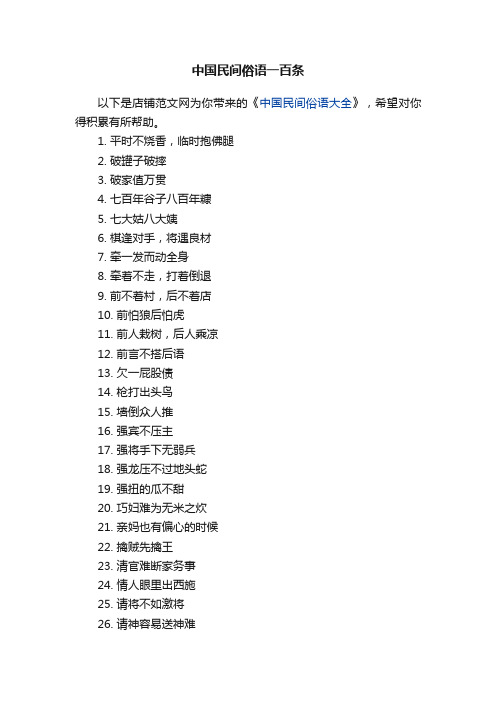 中国民间俗语一百条

以下是店铺范文网为你带来的《中国民间俗语大全》，希望对你得积累有所帮助。

1. 平时不烧香，临时抱佛腿
2. 破罐子破摔
3. 破家值万贯
4. 七百年谷子八百年糠
5. 七大姑八大姨
6. 棋逢对手，将遇良材
7. 牵一发而动全身
8. 牵着不走，打着倒退
9. 前不着村，后不着店
10. 前怕狼后怕虎
11. 前人栽树，后人乘凉
12. 前言不搭后语
13. 欠一屁股债
14. 枪打出头鸟
15. 墙倒众人推
16. 强宾不压主
17. 强将手下无弱兵
18. 强龙压不过地头蛇
19. 强扭的瓜不甜
20. 巧妇难为无米之炊
21. 亲妈也有偏心的时候
22. 擒贼先擒王
23. 清官难断家务事
24. 情人眼里出西施
25. 请将不如激将
26. 请神容易送神难